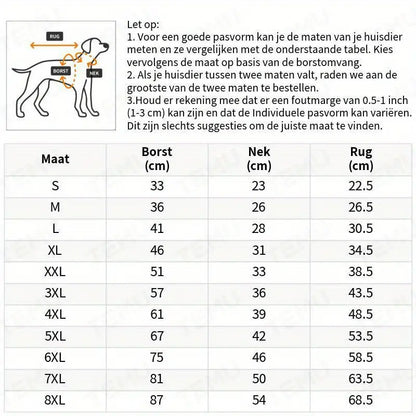 RUG
BORST
NEK

Let op:
1. Voor een goede pasvorm kan je de maten van je huisdier meten en ze vergelijken met de onderstaande tabel. Kies vervolgens de maat op basis van de borstomvang.
2. Als je huisdier tussen twee maten valt, raden we aan de grootste van de twee maten te bestellen.
3.Houd er rekening mee dat er een foutmarge van 0.5-1 inch (1-3 cm) kan zijn en dat de Individuele pasvorm kan variëren. Dit zijn slechts suggesties om de juiste maat te vinden.

| Maat | Borst (cm) | Nek (cm) | Rug (cm) |
|---|---|---|---|
| S | 33 | 23 | 22.5 |
| M | 36 | 26 | 26.5 |
| L | 41 | 28 | 30.5 |
| XL | 46 | 31 | 34.5 |
| XXL | 51 | 33 | 38.5 |
| 3XL | 57 | 36 | 43.5 |
| 4XL | 61 | 39 | 48.5 |
| 5XL | 67 | 42 | 53.5 |
| 6XL | 75 | 46 | 58.5 |
| 7XL | 81 | 50 | 63.5 |
| 8XL | 87 | 54 | 68.5 |